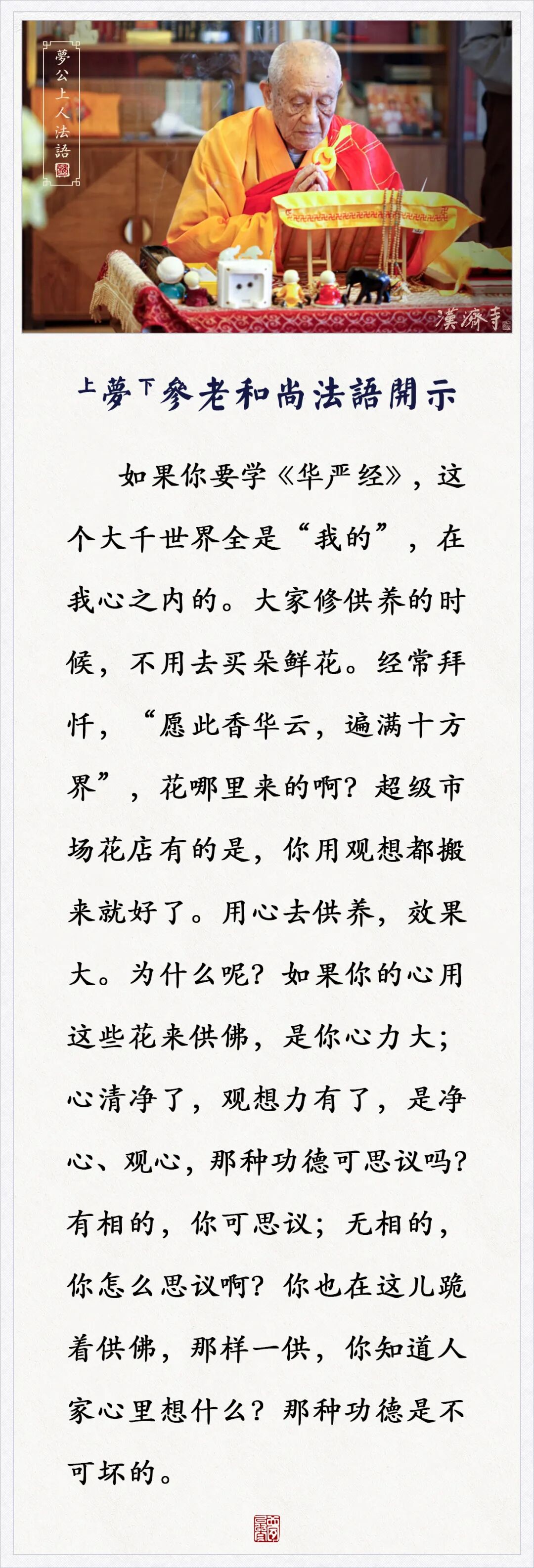 夢公上人法語

漢濟寺

上夢下參老和尚法語開示

如果你要学《华严经》，这个大千世界全是“我的”，在我心之内的。大家修供养的时候，不用去买朵鲜花。经常拜忏，“愿此香华云，遍满十方界”，花哪里来的啊？超级市场花店有的是，你用观想都搬来就好了。用心去供养，效果大。为什么呢？如果你的心用这些花来供佛，是你心力大；心清净了，观想力有了，是净心、观心，那种功德可思议吗？有相的，你可思议；无相的，你怎么思议啊？你也在这儿跪着供佛，那样一供，你知道人家心里想什么？那种功德是不可坏的。